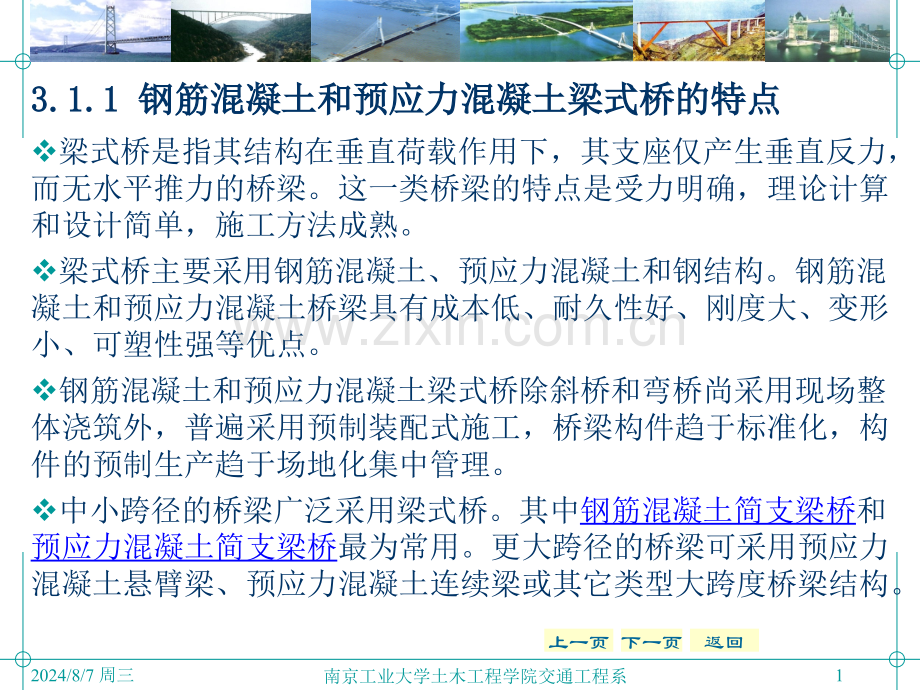 3.1.1 钢筋混凝土和预应力混凝土梁式桥的特点

❖梁式桥是指其结构在垂直荷载作用下，其支座仅产生垂直反力，而无水平推力的桥梁。这一类桥梁的特点是受力明确，理论计算和设计简单，施工方法成熟。

❖梁式桥主要采用钢筋混凝土、预应力混凝土和钢结构。钢筋混凝土和预应力混凝土桥梁具有成本低、耐久性好、刚度大、变形小、可塑性强等优点。

www.zixin.com.cn

❖钢筋混凝土和预应力混凝土梁式桥除斜桥和弯桥尚采用现场整体浇筑外，普遍采用预制装配式施工，桥梁构件趋于标准化，构件的预制生产趋于场地化集中管理。

❖中小跨径的桥梁广泛采用梁式桥。其中钢筋混凝土简支梁桥和预应力混凝土简支梁桥最为常用。更大跨径的桥梁可采用预应力混凝土悬臂梁、预应力混凝土连续梁或其它类型大跨度桥梁结构。

上一页 下一页 返回

2024/8/7 周三 南京工业大学土木工程学院交通工程系 1